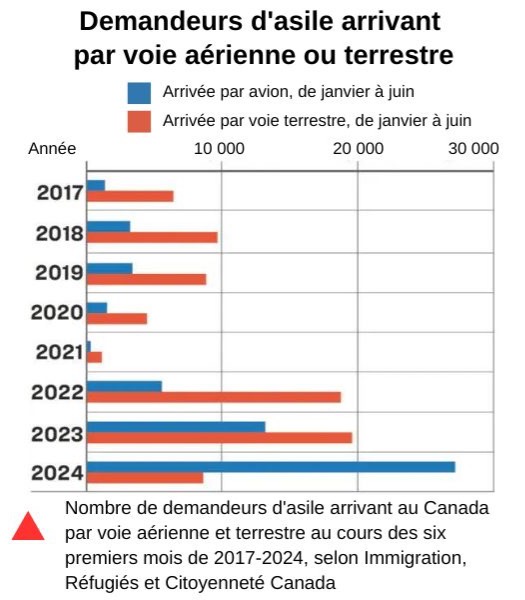 Demandeurs d'asile arrivant par voie aérienne ou terrestre

Arrivée par avion, de janvier à juin
Arrivée par voie terrestre, de janvier à juin

Année
10 000
20 000
30 000

2017
2018
2019
2020
2021
2022
2023
2024

Nombre de demandeurs d'asile arrivant au Canada par voie aérienne et terrestre au cours des six premiers mois de 2017-2024, selon Immigration, Réfugiés et Citoyenneté Canada